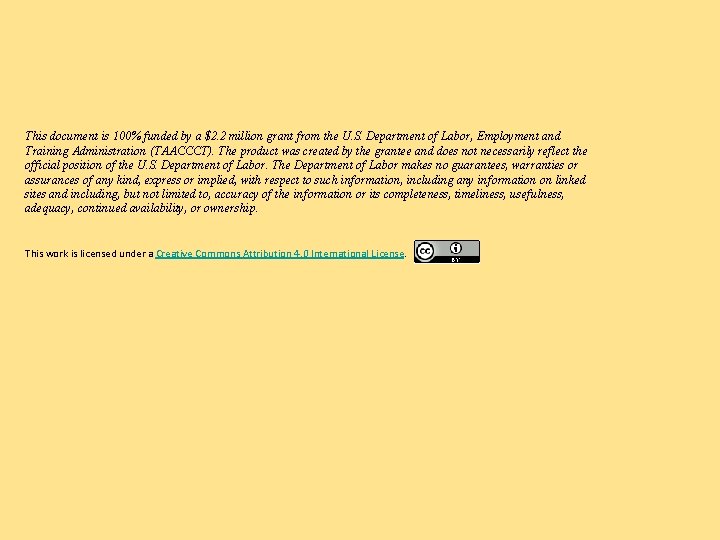 This document is 100% funded by a \$2.2 million grant from the U.S. Department of Labor, Employment and Training Administration (TAACCCT). The product was created by the grantee and does not necessarily reflect the official position of the U.S. Department of Labor. The Department of Labor makes no guarantees, warranties or assurances of any kind, express or implied, with respect to such information, including any information on linked sites and including, but not limited to, accuracy of the information or its completeness, timeliness, usefulness, adequacy, continued availability, or ownership.

This work is licensed under a Creative Commons Attribution 4.0 International License.

cc BY